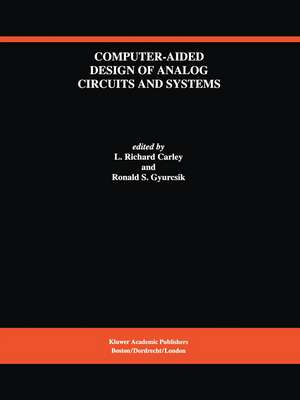 COMPUTER-AIDED DESIGN OF ANALOG CIRCUITS AND SYSTEMS

edited by
L. Richard Carley
and
Ronald S. Gyurcsik

Kluwer Academic Publishers
Boston/Dordrecht/London